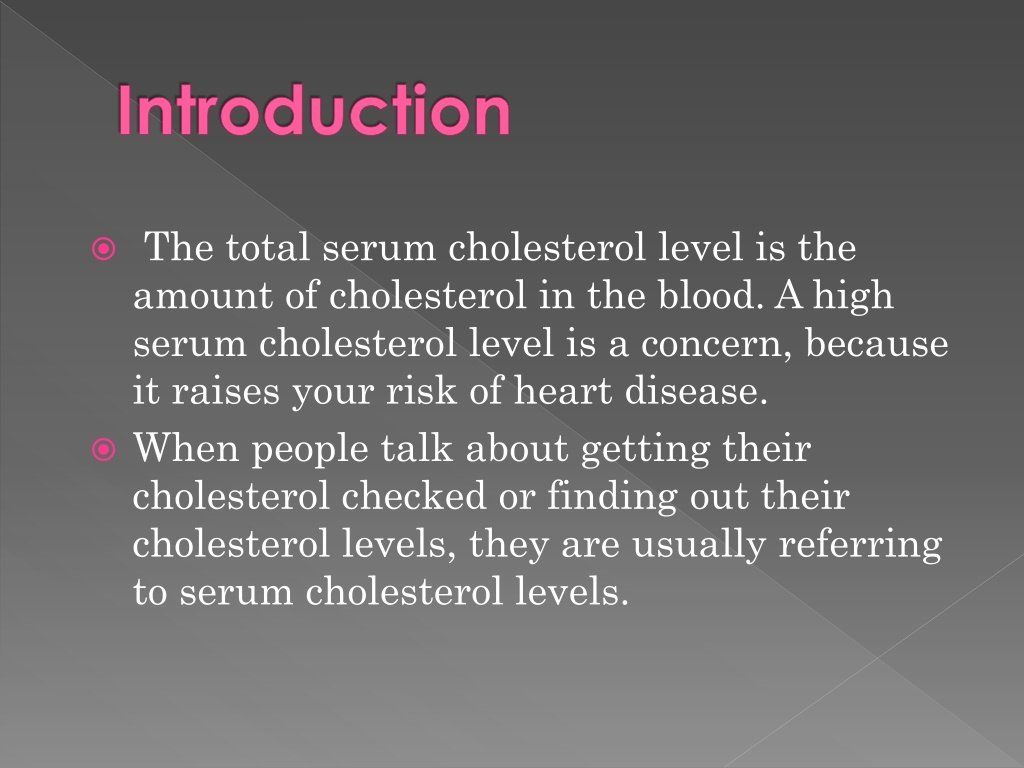 Introduction

The total serum cholesterol level is the amount of cholesterol in the blood. A high serum cholesterol level is a concern, because it raises your risk of heart disease.

When people talk about getting their cholesterol checked or finding out their cholesterol levels, they are usually referring to serum cholesterol levels.